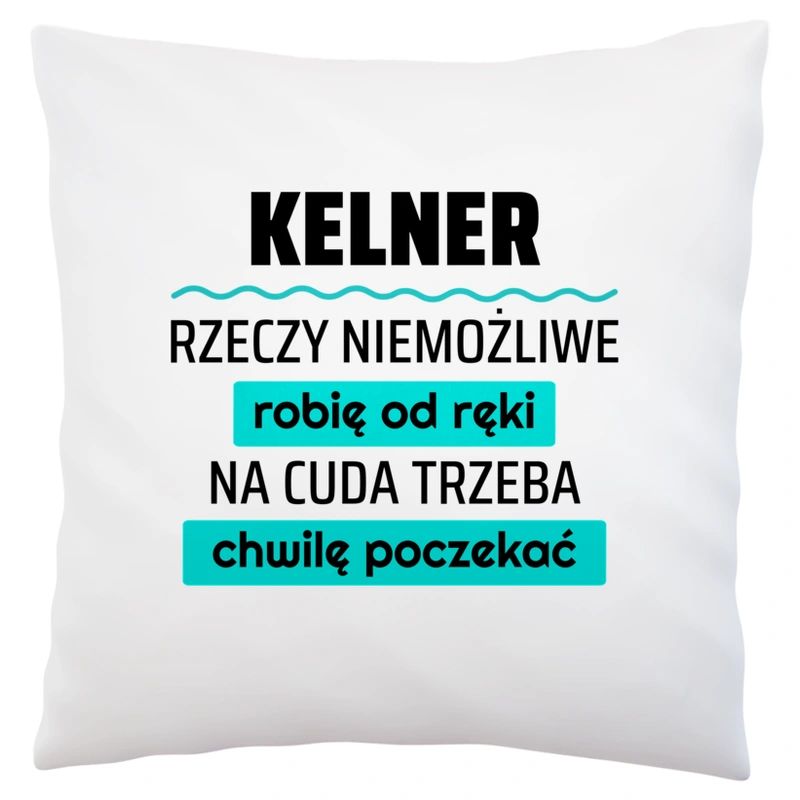 KELNER

RZECZY NIEMOŻLIWE

robię od ręki

NA CUDA TRZEBA

chwilę poczekać